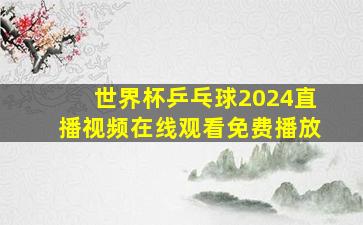 世界杯乒乓球2024直播视频在线观看免费播放